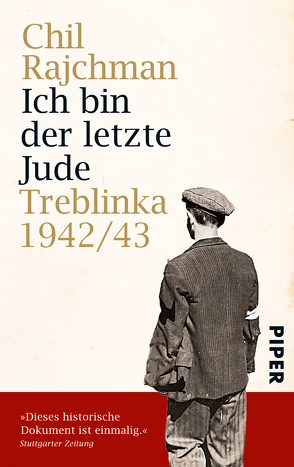 Chil Rajchman
Ich bin der letzte Jude
Treblinka 1942/43

PIPER

»Dieses historische Dokument ist einmalig.«
Stuttgarter Zeitung